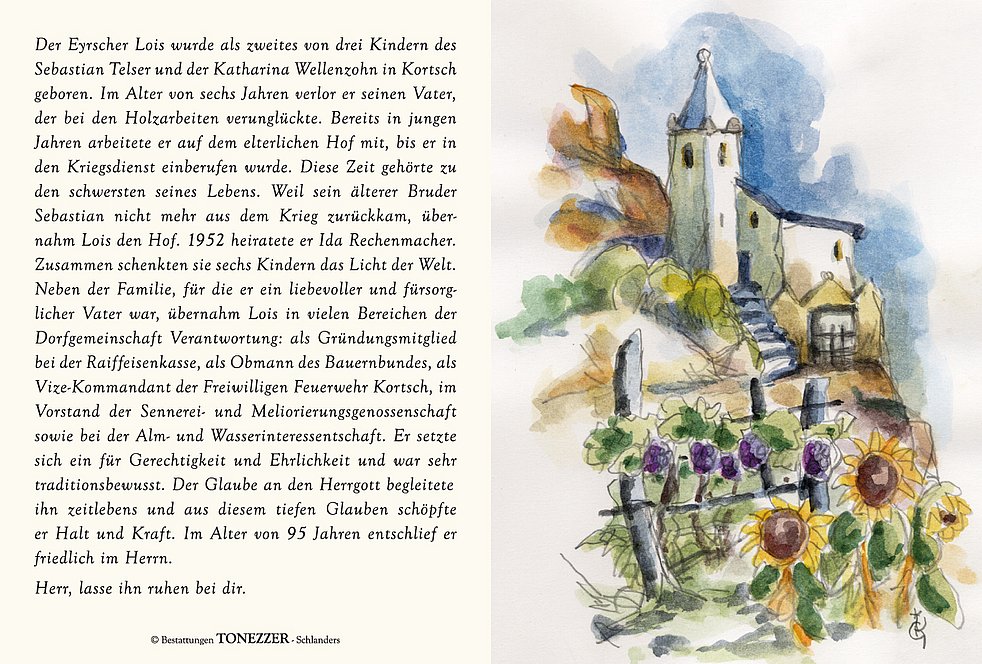 Der Eyrscher Lois wurde als zweites von drei Kindern des Sebastian Telser und der Katharina Wellenzohn in Kortsch geboren. Im Alter von sechs Jahren verlor er seinen Vater, der bei den Holzarbeiten verunglückte. Bereits in jungen Jahren arbeitete er auf dem elterlichen Hof mit, bis er in den Kriegsdienst einberufen wurde. Diese Zeit gehörte zu den schwersten seines Lebens. Weil sein älterer Bruder Sebastian nicht mehr aus dem Krieg zurückkam, übernahm Lois den Hof. 1952 heiratete er Ida Rechenmacher. Zusammen schenkten sie sechs Kindern das Licht der Welt. Neben der Familie, für die er ein liebevoller und fürsorglicher Vater war, übernahm Lois in vielen Bereichen der Dorfgemeinschaft Verantwortung: als Gründungsmitglied bei der Raiffeisenkasse, als Obmann des Bauernbundes, als Vize-Kommandant der Freiwilligen Feuerwehr Kortsch, im Vorstand der Sennerei- und Meliorierungsgenossenschaft sowie bei der Alm- und Wasserinteressentschaft. Er setzte sich ein für Gerechtigkeit und Ehrlichkeit und war sehr traditionsbewusst. Der Glaube an den Herrgott begleitete ihn zeitlebens und aus diesem tiefen Glauben schöpfte er Halt und Kraft. Im Alter von 95 Jahren entschlief er friedlich im Herrn.

Herr, lasse ihn ruhen bei dir.

© Bestattungen TONEZZER - Schlanders